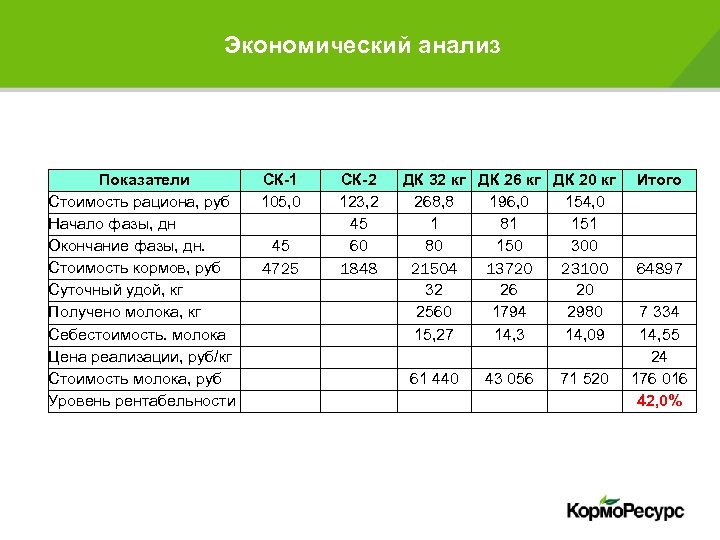 Экономический анализ

| Показатели | СК-1 | СК-2 | ДК 32 кг | ДК 26 кг | ДК 20 кг | Итого |
|---|---|---|---|---|---|---|
| Стоимость рациона, руб | 105,0 | 123,2 | 268,8 | 196,0 | 154,0 | |
| Начало фазы, дн | | 45 | 1 | 81 | 151 | |
| Окончание фазы, дн. | 45 | 60 | 80 | 150 | 300 | |
| Стоимость кормов, руб | 4725 | 1848 | 21504 | 13720 | 23100 | 64897 |
| Суточный удой, кг | | | 32 | 26 | 20 | |
| Получено молока, кг | | | 2560 | 1794 | 2980 | 7 334 |
| Себестоимость. молока | | | 15,27 | 14,3 | 14,09 | 14,55 |
| Цена реализации, руб/кг | | | | | | 24 |
| Стоимость молока, руб | | | 61 440 | 43 056 | 71 520 | 176 016 |
| Уровень рентабельности | | | | | | 42,0% |

КормоРесурс